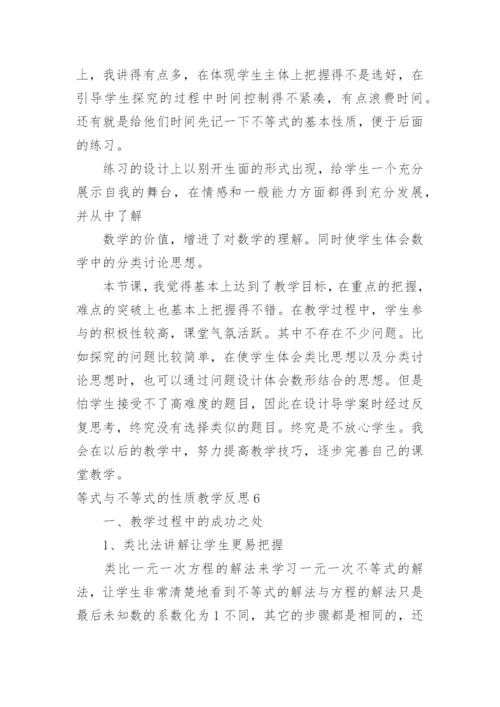 上，我讲得有点多，在体现学生主体上把握得不是选好，在引导学生探究的过程中时间控制得不紧凑，有点浪费时间。还有就是给他们时间先记一下不等式的基本性质，便于后面的练习。

练习的设计上以别开生面的形式出现，给学生一个充分展示自我的舞台，在情感和一般能力方面都得到充分发展，并从中了解

数学的价值，增进了对数学的理解。同时使学生体会数学中的分类讨论思想。

本节课，我觉得基本上达到了教学目标，在重点的把握，难点的突破上也基本上把握得不错。在教学过程中，学生参与的积极性较高，课堂气氛活跃。其中不存在不少问题。比如探究的问题比较简单，在使学生体会类比思想以及分类讨论思想时，也可以通过问题设计体会数形结合的思想。但是怕学生接受不了高难度的题目，因此在设计导学案时经过反复思考，终究没有选择类似的题目。终究是不放心学生。我会在以后的教学中，努力提高教学技巧，逐步完善自己的课堂教学。

等式与不等式的性质教学反思6

一、教学过程中的成功之处

1、类比法讲解让学生更易把握

类比一元一次方程的解法来学习一元一次不等式的解法，让学生非常清楚地看到不等式的解法与方程的解法只是最后未知数的系数化为1不同，其它的步骤都是相同的，还